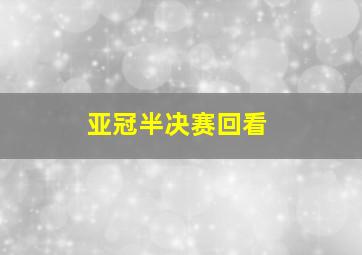 亚冠半决赛回看